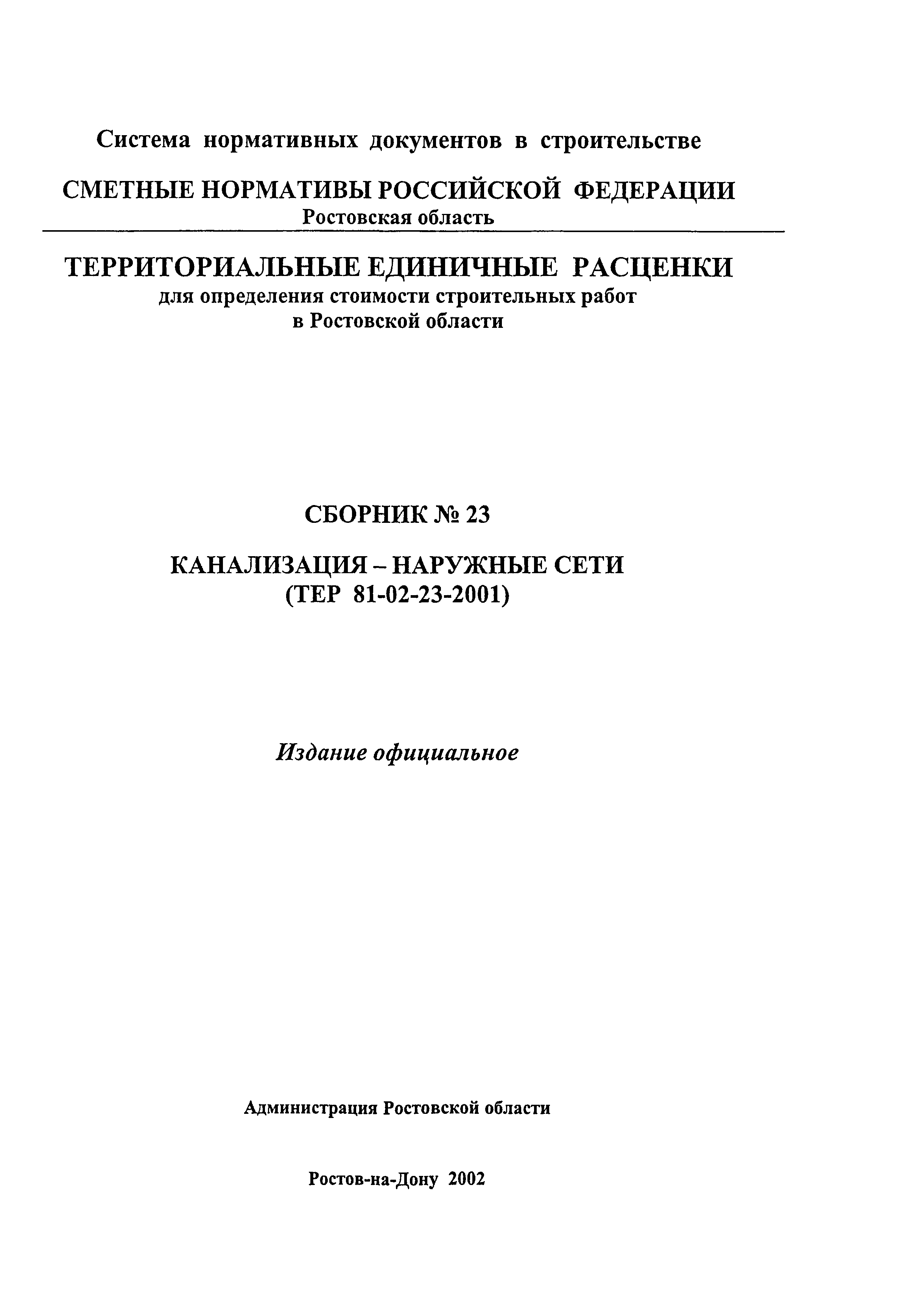 Система нормативных документов в строительстве

СМЕТНЫЕ НОРМАТИВЫ РОССИЙСКОЙ ФЕДЕРАЦИИ
Ростовская область

ТЕРРИТОРИАЛЬНЫЕ ЕДИНИЧНЫЕ РАСЦЕНКИ
для определения стоимости строительных работ
в Ростовской области

СБОРНИК № 23

КАНАЛИЗАЦИЯ – НАРУЖНЫЕ СЕТИ
(ТЕР 81-02-23-2001)

Издание официальное

Администрация Ростовской области

Ростов-на-Дону 2002